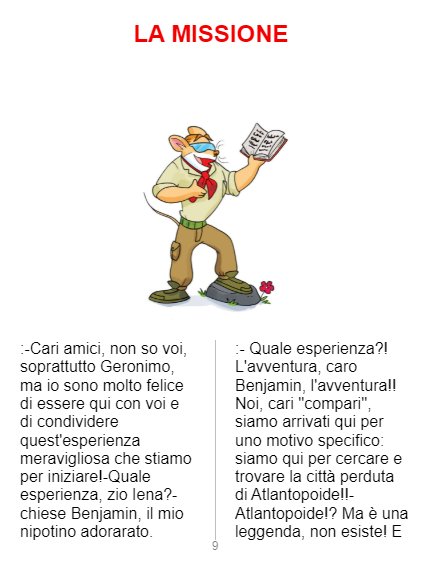 LA MISSIONE

:-Cari amici, non so voi, soprattutto Geronimo, ma io sono molto felice di essere qui con voi e di condividere quest'esperienza meravigliosa che stiamo per iniziare!-Quale esperienza, zio Iena?- chiese Benjamin, il mio nipotino adorarato.

:- Quale esperienza?! L'avventura, caro Benjamin, l'avventura!! Noi, cari "compari", siamo arrivati qui per uno motivo specifico: siamo qui per cercare e trovare la città perduta di Atlantopoide!!- Atlantopoide!? Ma è una leggenda, non esiste! E

9